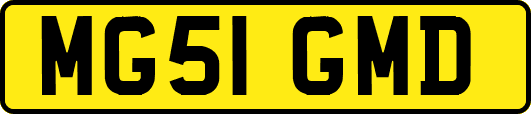 MG51 GMD